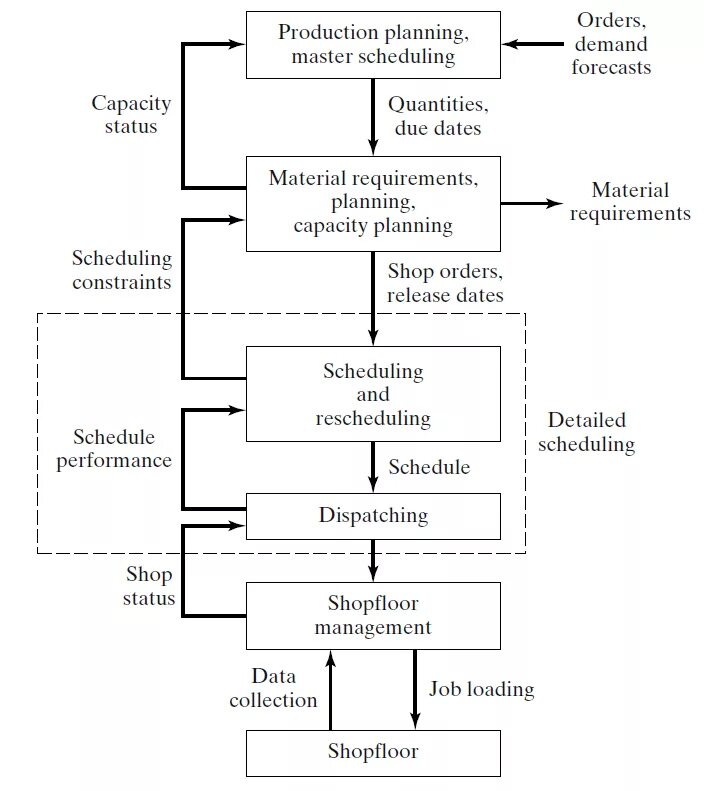 Production planning, master scheduling

Orders, demand forecasts

Capacity status

Quantities, due dates

Material requirements, planning, capacity planning

Material requirements

Scheduling constraints

Shop orders, release dates

Scheduling and rescheduling

Detailed scheduling

Schedule performance

Schedule

Dispatching

Shop status

Shopfloor management

Data collection

Job loading

Shopfloor